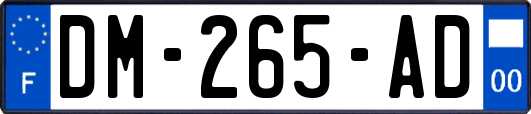 F

DM-265-AD

00